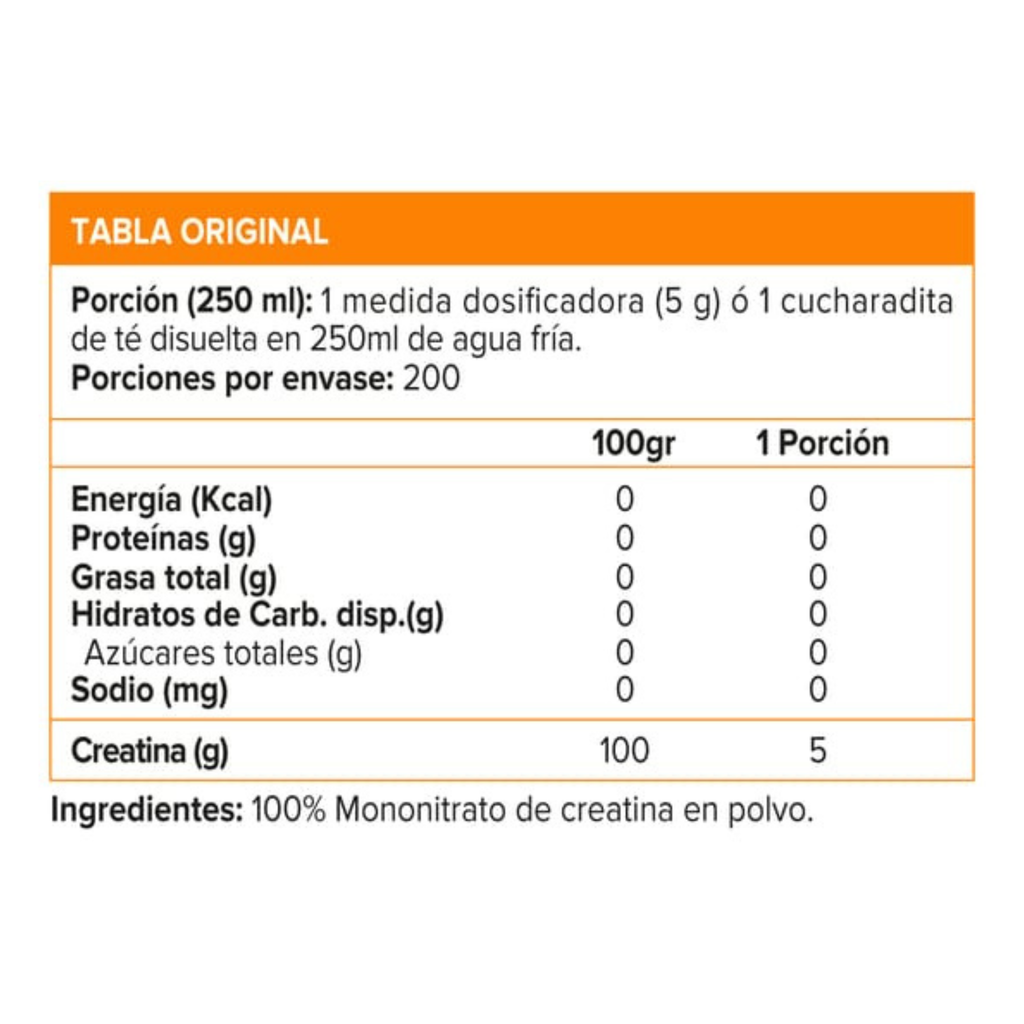 TABLA ORIGINAL

Porción (250 ml): 1 medida dosificadora (5 g) ó 1 cucharadita de té disuelta en 250ml de agua fría.
Porciones por envase: 200

| | 100gr | 1 Porción |
|---|---|---|
| Energía (Kcal) | 0 | 0 |
| Proteínas (g) | 0 | 0 |
| Grasa total (g) | 0 | 0 |
| Hidratos de Carb. disp.(g) | 0 | 0 |
| Azúcares totales (g) | 0 | 0 |
| Sodio (mg) | 0 | 0 |
| Creatina (g) | 100 | 5 |

Ingredientes: 100% Mononitrato de creatina en polvo.